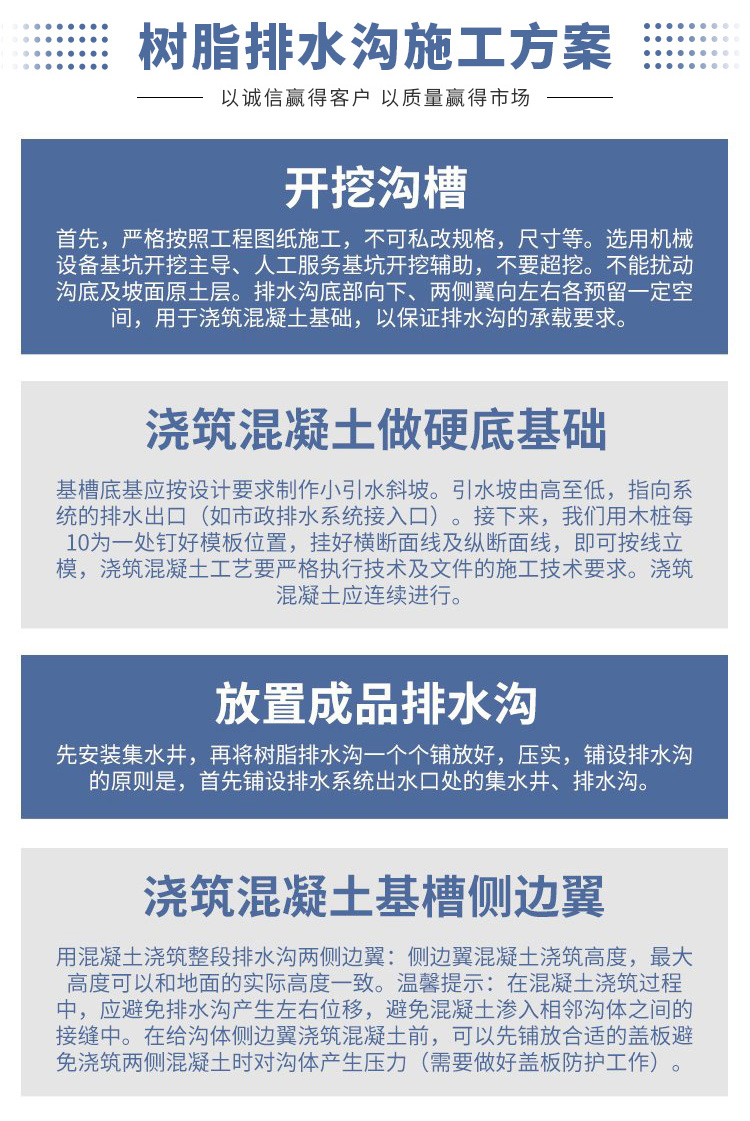 树脂排水沟施工方案

以诚信赢得客户 以质量赢得市场

开挖沟槽

首先，严格按照工程图纸施工，不可私改规格，尺寸等。选用机械设备基坑开挖主导、人工服务基坑开挖辅助，不要超挖。不能扰动沟底及坡面原土层。排水沟底部向下、两侧翼向左右各预留一定空间，用于浇筑混凝土基础，以保证排水沟的承载要求。

浇筑混凝土做硬底基础

基槽底基应按设计要求制作小引水斜坡。引水坡由高至低，指向系统的排水出口（如市政排水系统接入口）。接下来，我们用木桩每10为一处钉好模板位置，挂好横断面线及纵断面线，即可按线立模，浇筑混凝土工艺要严格执行技术及文件的施工技术要求。浇筑混凝土应连续进行。

放置成品排水沟

先安装集水井，再将树脂排水沟一个个铺放好，压实，铺设排水沟的原则是，首先铺设排水系统出水口处的集水井、排水沟。

浇筑混凝土基槽侧边翼

用混凝土浇筑整段排水沟两侧边翼：侧边翼混凝土浇筑高度，最大高度可以和地面的实际高度一致。温馨提示：在混凝土浇筑过程中，应避免排水沟产生左右位移，避免混凝土渗入相邻沟体之间的接缝中。在给沟体侧边翼浇筑混凝土前，可以先铺放合适的盖板避免浇筑两侧混凝土时对沟体产生压力（需要做好盖板防护工作）。